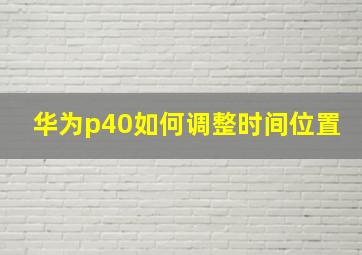 华为p40如何调整时间位置